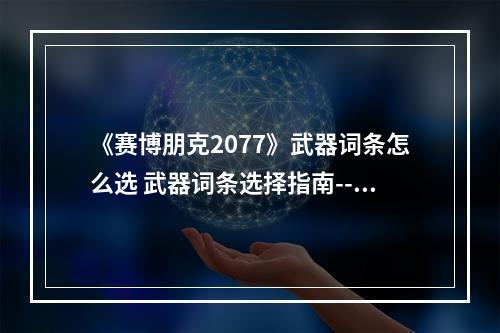 《赛博朋克2077》武器词条怎么选 武器词条选择指南--...